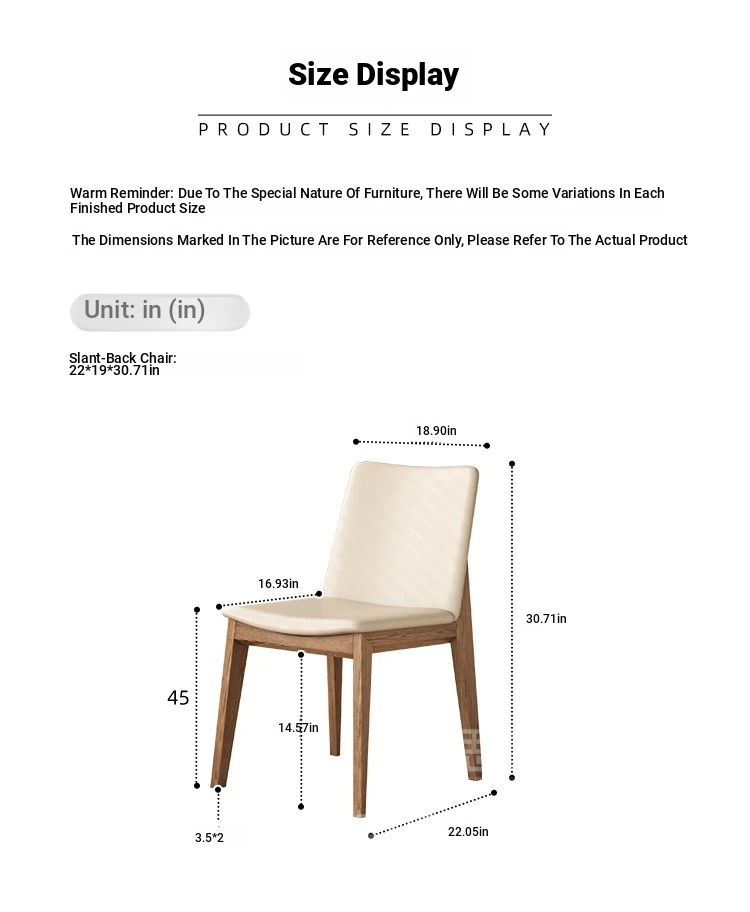 Size Display

PRODUCT SIZE DISPLAY

Warm Reminder: Due To The Special Nature Of Furniture, There Will Be Some Variations In Each Finished Product Size

The Dimensions Marked In The Picture Are For Reference Only, Please Refer To The Actual Product

Unit: in (in)

Slant-Back Chair:
22*19*30.71in

18.90in

16.93in

30.71in

45

14.57in

3.5*2

22.05in